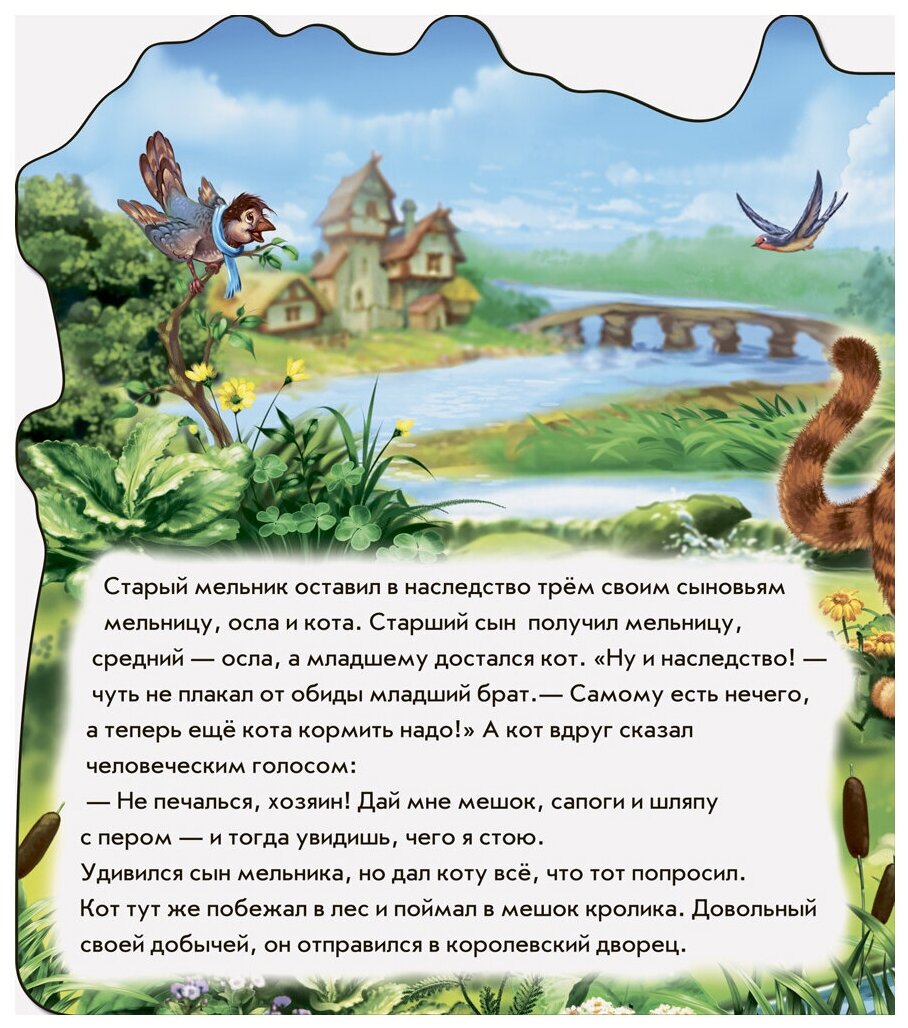 Старый мельник оставил в наследство трём своим сыновьям мельницу, осла и кота. Старший сын получил мельницу, средний — осла, а младшему достался кот. «Ну и наследство! — чуть не плакал от обиды младший брат.— Самому есть нечего, а теперь ещё кота кормить надо!» А кот вдруг сказал человеческим голосом:

— Не печалься, хозяин! Дай мне мешок, сапоги и шляпу с пером — и тогда увидишь, чего я стою.

Удивился сын мельника, но дал коту всё, что тот попросил.

Кот тут же побежал в лес и поймал в мешок кролика. Довольный своей добычей, он отправился в королевский дворец.